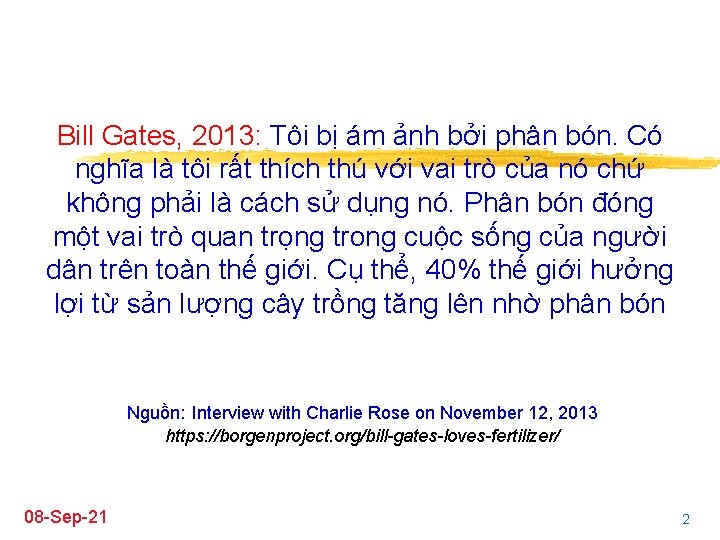 Bill Gates, 2013: Tôi bị ám ảnh bởi phân bón. Có nghĩa là tôi rất thích thú với vai trò của nó chứ không phải là cách sử dụng nó. Phân bón đóng một vai trò quan trọng trong cuộc sống của người dân trên toàn thế giới. Cụ thể, 40% thế giới hưởng lợi từ sản lượng cây trồng tăng lên nhờ phân bón

Nguồn: Interview with Charlie Rose on November 12, 2013
https://borgenproject.org/bill-gates-loves-fertilizer/

08-Sep-21

2